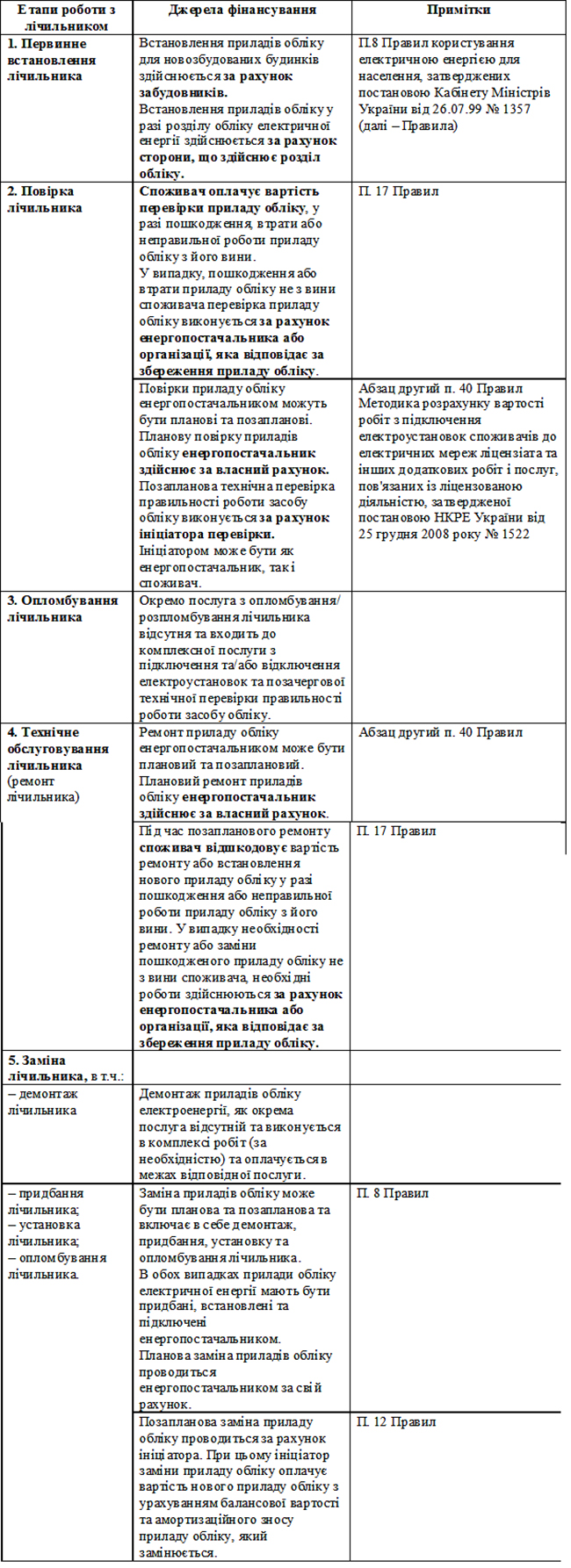 | Етапи роботи з лічильником | Джерела фінансування | Примітки |
|---|---|---|
| 1. Первинне встановлення лічильника | Встановлення приладів обліку для новозбудованих будинків здійснюється за рахунок забудовників. Встановлення приладів обліку у разі розділу обліку електричної енергії здійснюється за рахунок сторони, що здійснює розділ обліку. | П.8 Правил користування електричною енергією для населення, затверджених постановою Кабінету Міністрів України від 26.07.99 № 1357 (далі – Правила) |
| 2. Повірка лічильника | Споживач оплачує вартість перевірки приладу обліку, у разі пошкодження, втрати або неправильної роботи приладу обліку з його вини. У випадку, пошкодження або втрати приладу обліку не з вини споживача перевірка приладу обліку виконується за рахунок енергопостачальника або організації, яка відповідає за збереження приладу обліку. | П. 17 Правил |
| | Повірки приладу обліку енергопостачальником можуть бути планові та позапланові. Планову повірку приладів обліку енергопостачальник здійснює за власний рахунок. Позапланова технічна перевірка правильності роботи засобу обліку виконується за рахунок ініціатора перевірки. Ініціатором може бути як енергопостачальник, так і споживач. | Абзац другий п. 40 Правил Методика розрахунку вартості робіт з підключення електроустановок споживачів до електричних мереж ліцензіата та інших додаткових робіт і послуг, пов'язаних із ліцензованою діяльністю, затвердженої постановою НКРЕ України від 25 грудня 2008 року № 1522 |
| 3. Опломбування лічильника | Окремо послуга з опломбування/ розпломбування лічильника відсутня та входить до комплексної послуги з підключення та/або відключення електроустановок та позачергової технічної перевірки правильності роботи засобу обліку. | |
| 4. Технічне обслуговування лічильника (ремонт лічильника) | Ремонт приладу обліку енергопостачальником може бути плановий та позаплановий. Плановий ремонт приладів обліку енергопостачальник здійснює за власний рахунок. | Абзац другий п. 40 Правил |
| | Під час позапланового ремонту споживач відшкодовує вартість ремонту або встановлення нового приладу обліку у разі пошкодження або неправильної роботи приладу обліку з його вини. У випадку необхідності ремонту або заміни пошкодженого приладу обліку не з вини споживача, необхідні роботи здійснюються за рахунок енергопостачальника або організації, яка відповідає за збереження приладу обліку. | П. 17 Правил |
| 5. Заміна лічильника, в т.ч.: | | |
| – демонтаж лічильника | Демонтаж приладів обліку електроенергії, як окрема послуга відсутній та виконується в комплексі робіт (за необхідністю) та оплачується в межах відповідної послуги. | |
| – придбання лічильника; – установка лічильника; – опломбування лічильника. | Заміна приладів обліку може бути планова та позапланова та включає в себе демонтаж, придбання, установку та опломбування лічильника. В обох випадках прилади обліку електричної енергії мають бути придбані, встановлені та підключені енергопостачальником. Планова заміна приладів обліку проводиться енергопостачальником за свій рахунок. | П. 8 Правил |
| | Позапланова заміна приладу обліку проводиться за рахунок ініціатора. При цьому ініціатор заміни приладу обліку оплачує вартість нового приладу обліку з урахуванням балансової вартості та амортизаційного зносу приладу обліку, який замінюється. | П. 12 Правил |